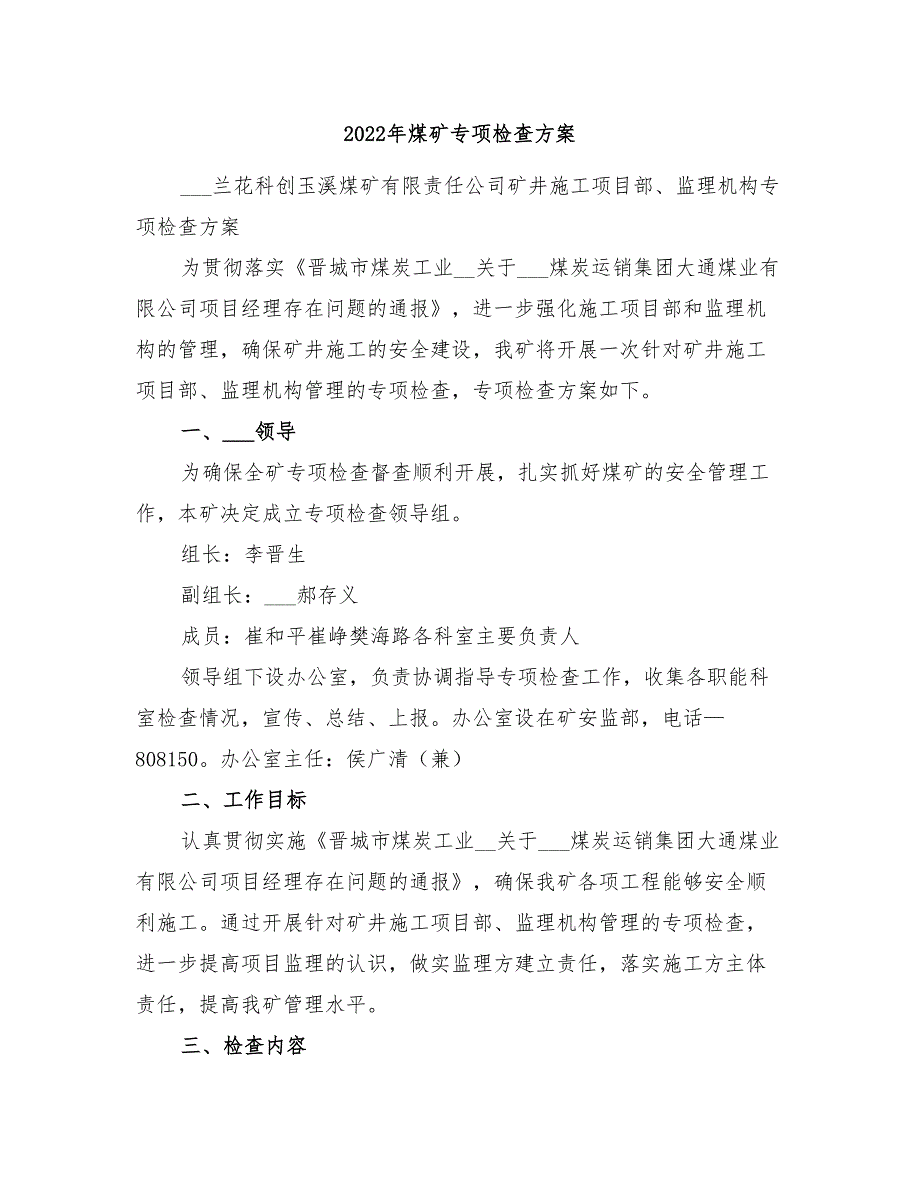 2022年煤矿专项检查方案

___兰花科创玉溪煤矿有限责任公司矿井施工项目部、监理机构专项检查方案

为贯彻落实《晋城市煤炭工业__关于___煤炭运销集团大通煤业有限公司项目经理存在问题的通报》，进一步强化施工项目部和监理机构的管理，确保矿井施工的安全建设，我矿将开展一次针对矿井施工项目部、监理机构管理的专项检查，专项检查方案如下。

一、___领导

为确保全矿专项检查督查顺利开展，扎实抓好煤矿的安全管理工作，本矿决定成立专项检查领导组。

组长：李晋生

副组长：___郝存义

成员：崔和平崔峥樊海路各科室主要负责人

领导组下设办公室，负责协调指导专项检查工作，收集各职能科室检查情况，宣传、总结、上报。办公室设在矿安监部，电话—808150。办公室主任：侯广清（兼）

二、工作目标

认真贯彻实施《晋城市煤炭工业__关于___煤炭运销集团大通煤业有限公司项目经理存在问题的通报》，确保我矿各项工程能够安全顺利施工。通过开展针对矿井施工项目部、监理机构管理的专项检查，进一步提高项目监理的认识，做实监理方建立责任，落实施工方主体责任，提高我矿管理水平。

三、检查内容